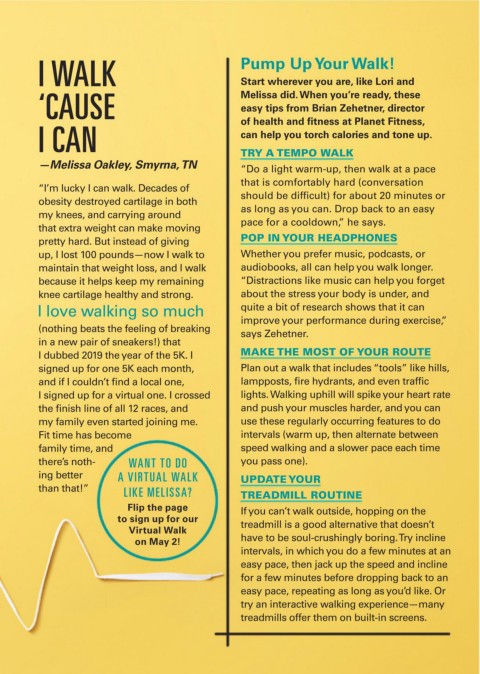 I WALK 'CAUSE I CAN

—Melissa Oakley, Smyrna, TN

"I'm lucky I can walk. Decades of obesity destroyed cartilage in both my knees, and carrying around that extra weight can make moving pretty hard. But instead of giving up, I lost 100 pounds—now I walk to maintain that weight loss, and I walk because it helps keep my remaining knee cartilage healthy and strong.

I love walking so much (nothing beats the feeling of breaking in a new pair of sneakers!) that I dubbed 2019 the year of the 5K. I signed up for one 5K each month, and if I couldn't find a local one, I signed up for a virtual one. I crossed the finish line of all 12 races, and my family even started joining me. Fit time has become family time, and there's nothing better than that!"

WANT TO DO A VIRTUAL WALK LIKE MELISSA?

Flip the page to sign up for our Virtual Walk on May 2!

Pump Up Your Walk!

Start wherever you are, like Lori and Melissa did. When you're ready, these easy tips from Brian Zehetner, director of health and fitness at Planet Fitness, can help you torch calories and tone up.

TRY A TEMPO WALK

"Do a light warm-up, then walk at a pace that is comfortably hard (conversation should be difficult) for about 20 minutes or as long as you can. Drop back to an easy pace for a cooldown," he says.

POP IN YOUR HEADPHONES

Whether you prefer music, podcasts, or audiobooks, all can help you walk longer. "Distractions like music can help you forget about the stress your body is under, and quite a bit of research shows that it can improve your performance during exercise," says Zehetner.

MAKE THE MOST OF YOUR ROUTE

Plan out a walk that includes "tools" like hills, lampposts, fire hydrants, and even traffic lights. Walking uphill will spike your heart rate and push your muscles harder, and you can use these regularly occurring features to do intervals (warm up, then alternate between speed walking and a slower pace each time you pass one).

UPDATE YOUR TREADMILL ROUTINE

If you can't walk outside, hopping on the treadmill is a good alternative that doesn't have to be soul-crushingly boring. Try incline intervals, in which you do a few minutes at an easy pace, then jack up the speed and incline for a few minutes before dropping back to an easy pace, repeating as long as you'd like. Or try an interactive walking experience—many treadmills offer them on built-in screens.